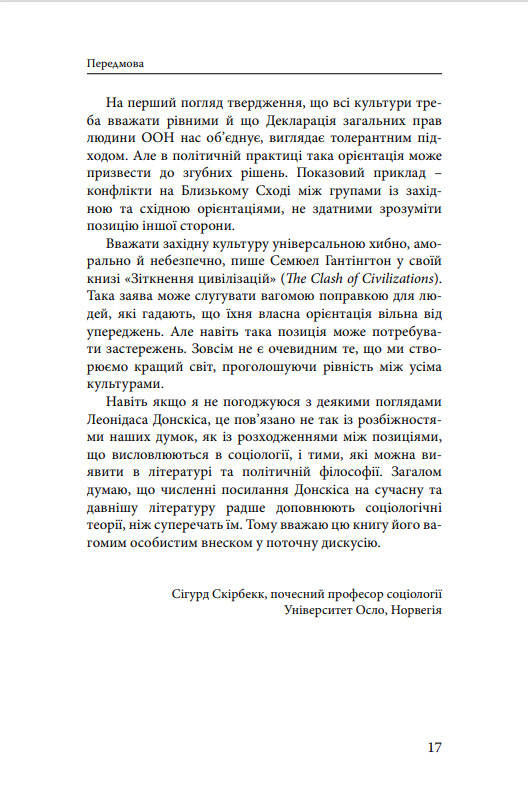 Передмова

На перший погляд твердження, що всі культури треба вважати рівними й що Декларація загальних прав людини ООН нас об'єднує, виглядає толерантним підходом. Але в політичній практиці така орієнтація може призвести до згубних рішень. Показовий приклад – конфлікти на Близькому Сході між групами із західною та східною орієнтаціями, не здатними зрозуміти позицію іншої сторони.

Вважати західну культуру універсальною хибно, аморально й небезпечно, пише Семюел Гантінгтон у своїй книзі «Зіткнення цивілізацій» (The Clash of Civilizations). Така заява може слугувати вагомою поправкою для людей, які гадають, що їхня власна орієнтація вільна від упереджень. Але навіть така позиція може потребувати застережень. Зовсім не є очевидним те, що ми створюємо кращий світ, проголошуючи рівність між усіма культурами.

Навіть якщо я не погоджуюся з деякими поглядами Леонідаса Донскіса, це пов'язано не так із розбіжностями наших думок, як із розходженнями між позиціями, що висловлюються в соціології, і тими, які можна виявити в літературі та політичній філософії. Загалом думаю, що численні посилання Донскіса на сучасну та давнішу літературу радше доповнюють соціологічні теорії, ніж суперечать їм. Тому вважаю цю книгу його вагомим особистим внеском у поточну дискусію.

Сігурд Скірбекк, почесний професор соціології
Університет Осло, Норвегія

17